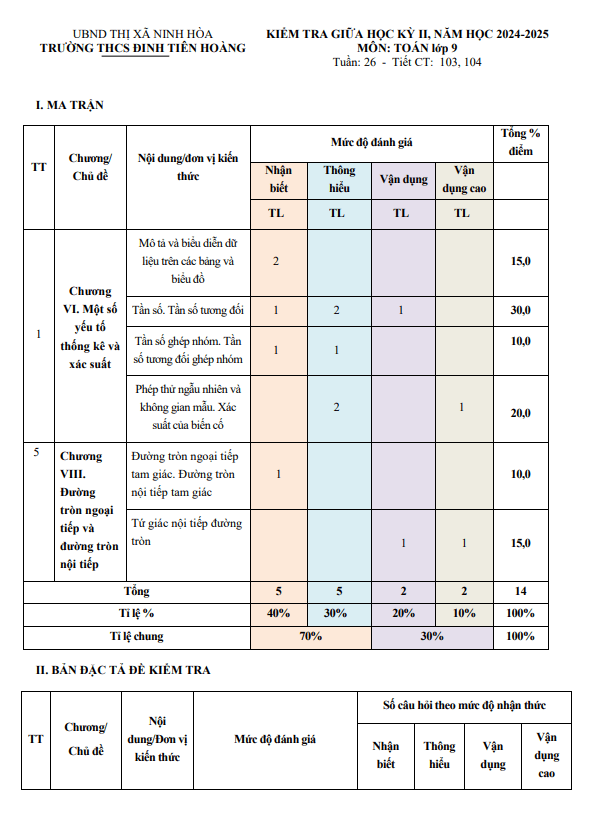 UBND THỊ XÃ NINH HÒA
TRƯỜNG THCS ĐINH TIÊN HOÀNG

KIỂM TRA GIỮA HỌC KỲ II, NĂM HỌC 2024-2025
MÔN: TOÁN lớp 9
Tuần: 26 - Tiết CT: 103, 104

I. MA TRẬN

| TT | Chương/ Chủ đề | Nội dung/đơn vị kiến thức | Mức độ đánh giá | | | | Tổng % điểm |
|---|---|---|---|---|---|---|---|
| | | | Nhận biết | Thông hiểu | Vận dụng | Vận dụng cao | |
| | | | TL | TL | TL | TL | |
| 1 | Chương VI. Một số yếu tố thống kê và xác suất | Mô tả và biểu diễn dữ liệu trên các bảng và biểu đồ | 2 | | | | 15,0 |
| | | Tần số. Tần số tương đối | 1 | 2 | 1 | | 30,0 |
| | | Tần số ghép nhóm. Tần số tương đối ghép nhóm | 1 | 1 | | | 10,0 |
| | | Phép thử ngẫu nhiên và không gian mẫu. Xác suất của biến cố | | 2 | | 1 | 20,0 |
| 5 | Chương VIII. Đường tròn ngoại tiếp và đường tròn nội tiếp | Đường tròn ngoại tiếp tam giác. Đường tròn nội tiếp tam giác | 1 | | | | 10,0 |
| | | Tứ giác nội tiếp đường tròn | | | 1 | 1 | 15,0 |
| Tổng | | | 5 | 5 | 2 | 2 | 14 |
| Tỉ lệ % | | | 40% | 30% | 20% | 10% | 100% |
| Tỉ lệ chung | | | 70% | | 30% | | 100% |

II. BẢN ĐẶC TẢ ĐỀ KIỂM TRA

| TT | Chương/ Chủ đề | Nội dung/Đơn vị kiến thức | Mức độ đánh giá | Số câu hỏi theo mức độ nhận thức | | | |
|---|---|---|---|---|---|---|---|
| | | | | Nhận biết | Thông hiểu | Vận dụng | Vận dụng cao |